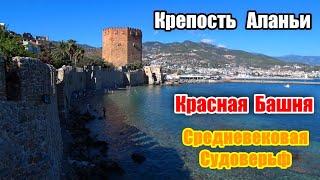 Крепость Аланьи

Красная Башня

Средневековая Судоверьф